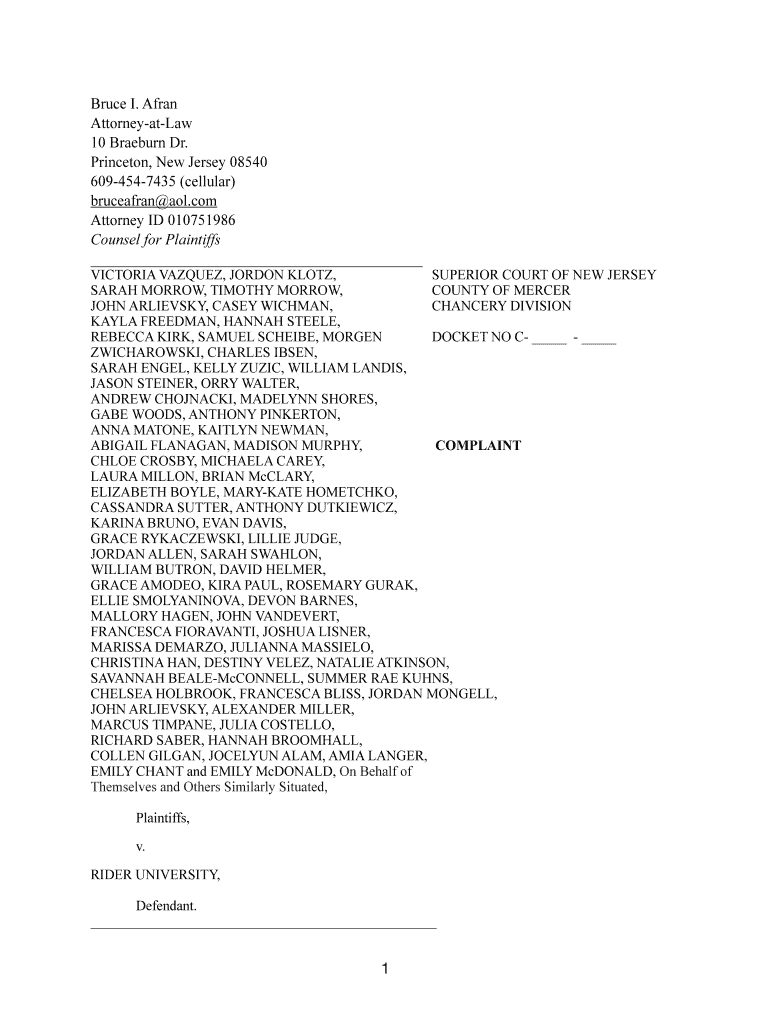 Bruce I. Afran
Attorney-at-Law
10 Braeburn Dr.
Princeton, New Jersey 08540
609-454-7435 (cellular)
bruceafran@aol.com
Attorney ID 010751986
Counsel for Plaintiffs

VICTORIA VAZQUEZ, JORDON KLOTZ, SARAH MORROW, TIMOTHY MORROW, JOHN ARLIEVSKY, CASEY WICHMAN, KAYLA FREEDMAN, HANNAH STEELE, REBECCA KIRK, SAMUEL SCHEIBE, MORGEN ZWICHAROWSKI, CHARLES IBSEN, SARAH ENGEL, KELLY ZUZIC, WILLIAM LANDIS, JASON STEINER, ORRY WALTER, ANDREW CHOJNACKI, MADELYNN SHORES, GABE WOODS, ANTHONY PINKERTON, ANNA MATONE, KAITLYN NEWMAN, ABIGAIL FLANAGAN, MADISON MURPHY, CHLOE CROSBY, MICHAELA CAREY, LAURA MILLON, BRIAN McCLARY, ELIZABETH BOYLE, MARY-KATE HOMETCHKO, CASSANDRA SUTTER, ANTHONY DUTKIEWICZ, KARINA BRUNO, EVAN DAVIS, GRACE RYKACZEWSKI, LILLIE JUDGE, JORDAN ALLEN, SARAH SWAHLON, WILLIAM BUTRON, DAVID HELMER, GRACE AMODEO, KIRA PAUL, ROSEMARY GURAK, ELLIE SMOLYANINOVA, DEVON BARNES, MALLORY HAGEN, JOHN VANDEVERT, FRANCESCA FIORAVANTI, JOSHUA LISNER, MARISSA DEMARZO, JULIANNA MASSIELO, CHRISTINA HAN, DESTINY VELEZ, NATALIE ATKINSON, SAVANNAH BEALE-McCONNELL, SUMMER RAE KUHNS, CHELSEA HOLBROOK, FRANCESCA BLISS, JORDAN MONGELL, JOHN ARLIEVSKY, ALEXANDER MILLER, MARCUS TIMPANE, JULIA COSTELLO, RICHARD SABER, HANNAH BROOMHALL, COLLEN GILGAN, JOCELYUN ALAM, AMIA LANGER, EMILY CHANT and EMILY McDONALD, On Behalf of Themselves and Others Similarly Situated,

Plaintiffs,

v.

RIDER UNIVERSITY,

Defendant.

SUPERIOR COURT OF NEW JERSEY
COUNTY OF MERCER
CHANCERY DIVISION

DOCKET NO C- _____ - _____

COMPLAINT

1